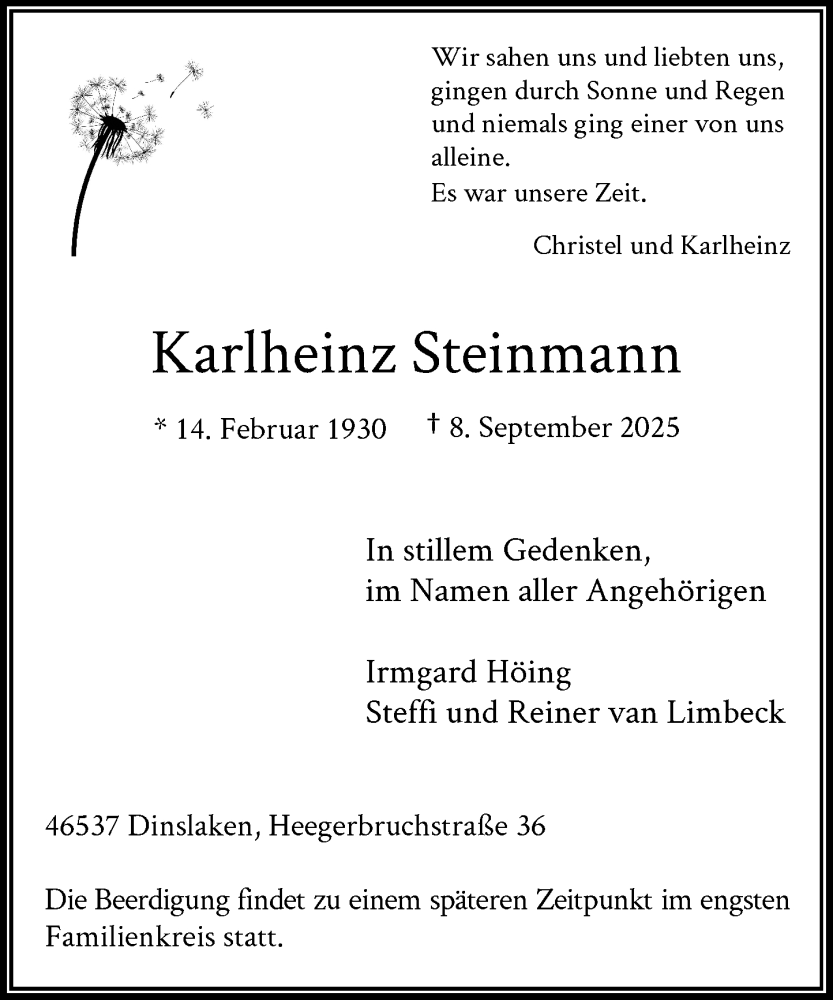 Wir sahen uns und liebten uns,
gingen durch Sonne und Regen
und niemals ging einer von uns
alleine.
Es war unsere Zeit.

Christel und Karlheinz

Karlheinz Steinmann

* 14. Februar 1930 † 8. September 2025

In stillem Gedenken,
im Namen aller Angehörigen

Irmgard Höing
Steffi und Reiner van Limbeck

46537 Dinslaken, Heegerbruchstraße 36

Die Beerdigung findet zu einem späteren Zeitpunkt im engsten Familienkreis statt.